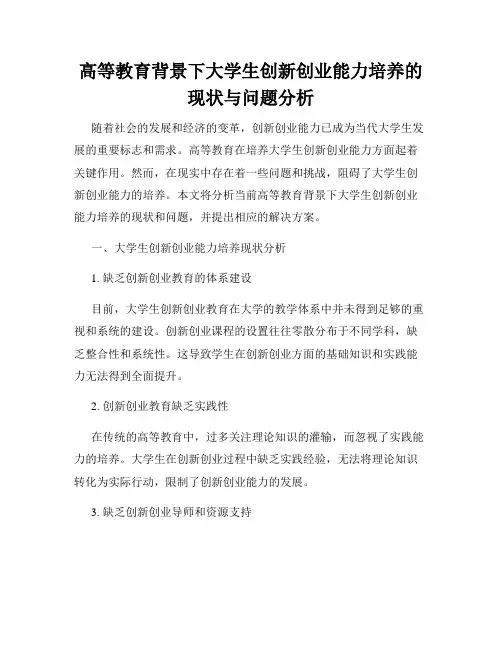 高等教育背景下大学生创新创业能力培养的现状与问题分析

随着社会的发展和经济的变革，创新创业能力已成为当代大学生发展的重要标志和需求。高等教育在培养大学生创新创业能力方面起着关键作用。然而，在现实中存在着一些问题和挑战，阻碍了大学生创新创业能力的培养。本文将分析当前高等教育背景下大学生创新创业能力培养的现状和问题，并提出相应的解决方案。

一、大学生创新创业能力培养现状分析

1. 缺乏创新创业教育的体系建设

目前，大学生创新创业教育在大学的教学体系中并未得到足够的重视和系统的建设。创新创业课程的设置往往零散分布于不同学科，缺乏整合性和系统性。这导致学生在创新创业方面的基础知识和实践能力无法得到全面提升。

2. 创新创业教育缺乏实践性

在传统的高等教育中，过多关注理论知识的灌输，而忽视了实践能力的培养。大学生在创新创业过程中缺乏实践经验，无法将理论知识转化为实际行动，限制了创新创业能力的发展。

3. 缺乏创新创业导师和资源支持